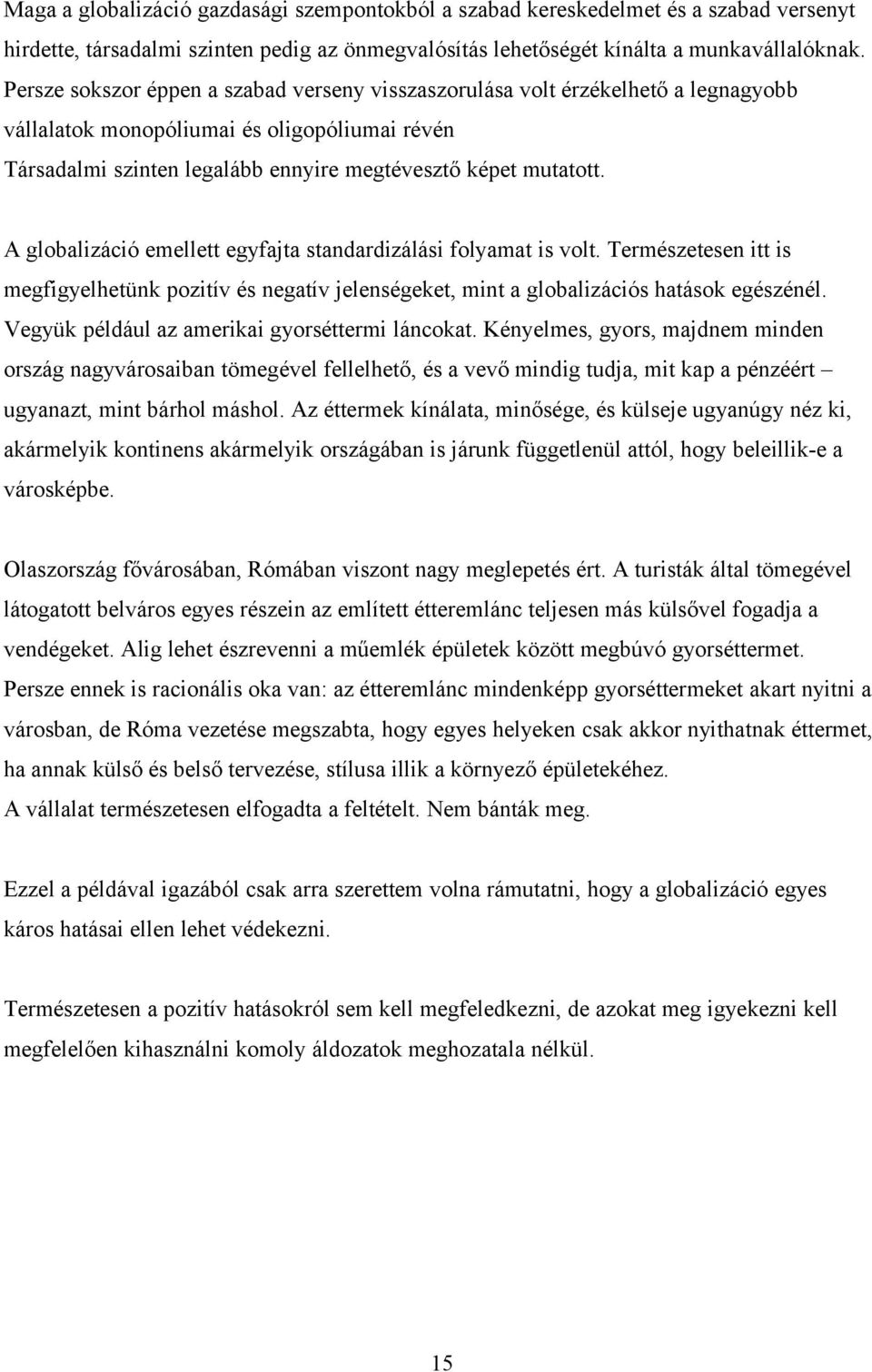 Maga a globalizáció gazdasági szempontokból a szabad kereskedelmet és a szabad versenyt hirdette, társadalmi szinten pedig az önmegvalósítás lehetőségét kínálta a munkavállalóknak. Persze sokszor éppen a szabad verseny visszaszorulása volt érzékelhető a legnagyobb vállalatok monopóliumai és oligopóliumai révén
Társadalmi szinten legalább ennyire megtévesztő képet mutatott.

A globalizáció emellett egyfajta standardizálási folyamat is volt. Természetesen itt is megfigyelhetünk pozitív és negatív jelenségeket, mint a globalizációs hatások egészénél. Vegyük például az amerikai gyorséttermi láncokat. Kényelmes, gyors, majdnem minden ország nagyvárosaiban tömegével fellelhető, és a vevő mindig tudja, mit kap a pénzéért – ugyanazt, mint bárhol máshol. Az éttermek kínálata, minősége, és külseje ugyanúgy néz ki, akármelyik kontinens akármelyik országában is járunk függetlenül attól, hogy beleillik-e a városképbe.

Olaszország fővárosában, Rómában viszont nagy meglepetés ért. A turisták által tömegével látogatott belváros egyes részein az említett étteremlánc teljesen más külsővel fogadja a vendégeket. Alig lehet észrevenni a műemlék épületek között megbúvó gyorséttermet. Persze ennek is racionális oka van: az étteremlánc mindenképp gyorséttermeket akart nyitni a városban, de Róma vezetése megszabta, hogy egyes helyeken csak akkor nyithatnak éttermet, ha annak külső és belső tervezése, stílusa illik a környező épületekéhez.
A vállalat természetesen elfogadta a feltételt. Nem bánták meg.

Ezzel a példával igazából csak arra szerettem volna rámutatni, hogy a globalizáció egyes káros hatásai ellen lehet védekezni.

Természetesen a pozitív hatásokról sem kell megfeledkezni, de azokat meg igyekezni kell megfelelően kihasználni komoly áldozatok meghozatala nélkül.

15